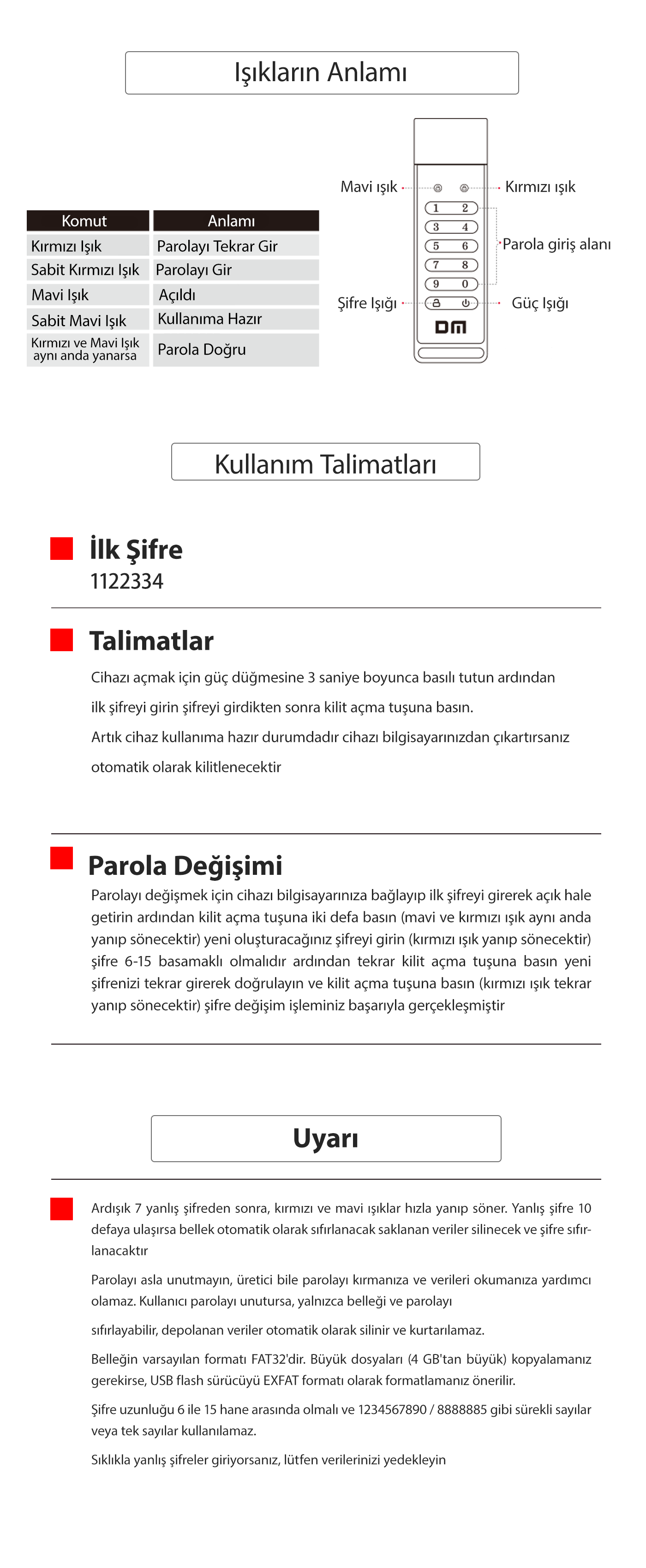 Işıkların Anlamı

| Komut | Anlamı |
|---|---|
| Kırmızı Işık | Parolayı Tekrar Gir |
| Sabit Kırmızı Işık | Parolayı Gir |
| Mavi Işık | Açıldı |
| Sabit Mavi Işık | Kullanıma Hazır |
| Kırmızı ve Mavi Işık aynı anda yanarsa | Parola Doğru |

Mavi ışık
Kırmızı ışık
1 2
3 4
5 6
7 8
9 0
Parola giriş alanı
Şifre Işığı
Güç Işığı
DM

Kullanım Talimatları

İlk Şifre
1122334

Talimatlar
Cihazı açmak için güç düğmesine 3 saniye boyunca basılı tutun ardından ilk şifreyi girin şifreyi girdikten sonra kilit açma tuşuna basın.
Artık cihaz kullanıma hazır durumdadır cihazı bilgisayarınızdan çıkartırsanız otomatik olarak kilitlenecektir

Parola Değişimi
Parolayı değişmek için cihazı bilgisayarınıza bağlayıp ilk şifreyi girerek açık hale getirin ardından kilit açma tuşuna iki defa basın (mavi ve kırmızı ışık aynı anda yanıp sönecektir) yeni oluşturacağınız şifreyi girin (kırmızı ışık yanıp sönecektir) şifre 6-15 basamaklı olmalıdır ardından tekrar kilit açma tuşuna basın yeni şifrenizi tekrar girerek doğrulayın ve kilit açma tuşuna basın (kırmızı ışık tekrar yanıp sönecektir) şifre değişim işleminiz başarıyla gerçekleşmiştir

Uyarı

Ardışık 7 yanlış şifreden sonra, kırmızı ve mavi ışıklar hızla yanıp söner. Yanlış şifre 10 defaya ulaşırsa bellek otomatik olarak sıfırlanacak saklanan veriler silinecek ve şifre sıfırlanacaktır

Parolayı asla unutmayın, üretici bile parolayı kırmanıza ve verileri okumanıza yardımcı olamaz. Kullanıcı parolayı unutursa, yalnızca belleği ve parolayı

sıfırlayabilir, depolanan veriler otomatik olarak silinir ve kurtarılamaz.

Belleğin varsayılan formatı FAT32'dir. Büyük dosyaları (4 GB'tan büyük) kopyalamanız gerekirse, USB flash sürücüyü EXFAT formatı olarak formatlamanız önerilir.

Şifre uzunluğu 6 ile 15 hane arasında olmalı ve 1234567890 / 8888885 gibi sürekli sayılar veya tek sayılar kullanılamaz.

Sıklıkla yanlış şifreler giriyorsanız, lütfen verilerinizi yedekleyin